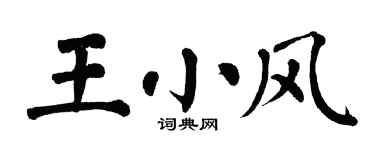 王小风

词典网